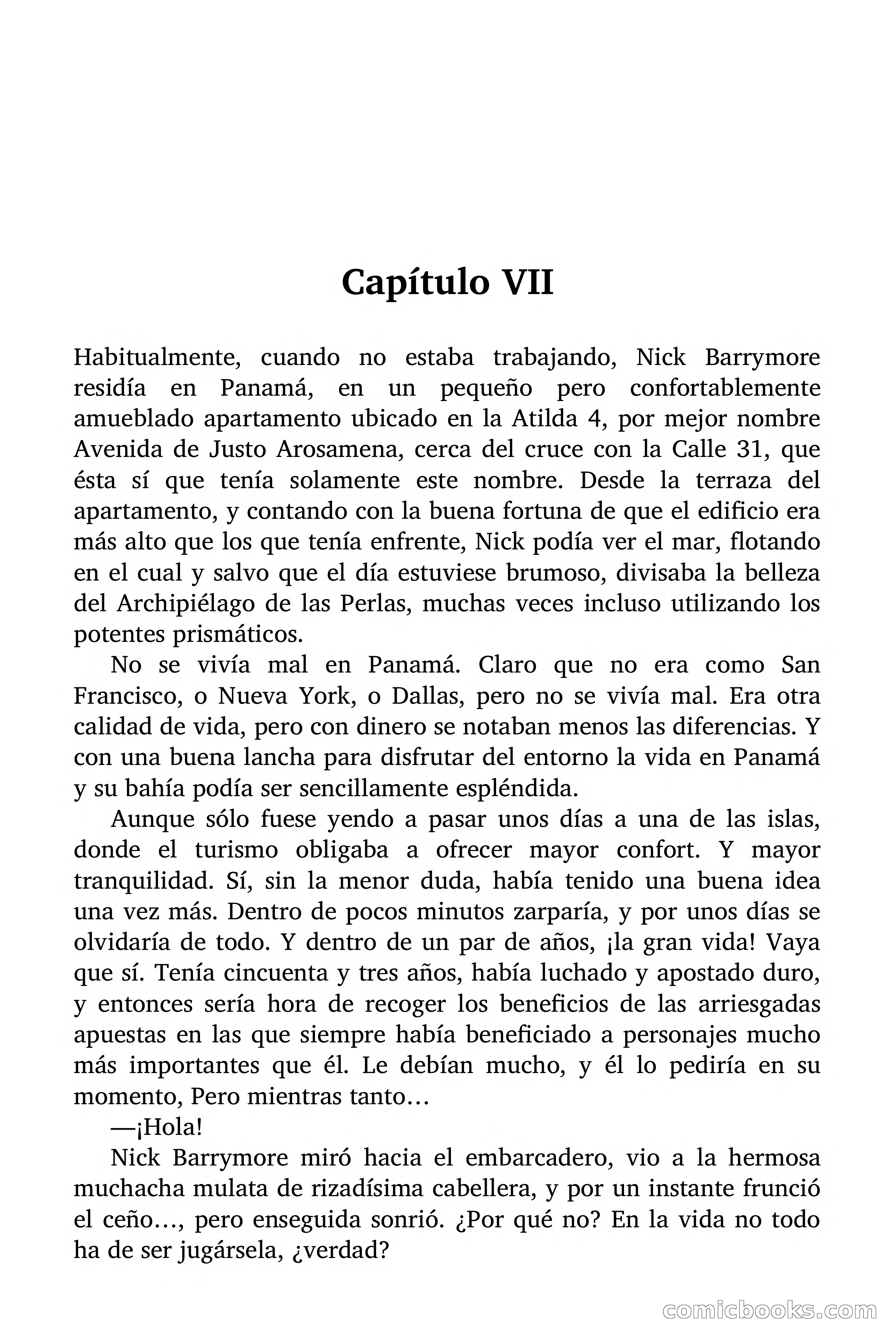 Capítulo VII

Habitualmente, cuando no estaba trabajando, Nick Barrymore residía en Panamá, en un pequeño pero confortablemente amueblado apartamento ubicado en la Atilda 4, por mejor nombre Avenida de Justo Arosamena, cerca del cruce con la Calle 31, que ésta sí que tenía solamente este nombre. Desde la terraza del apartamento, y contando con la buena fortuna de que el edificio era más alto que los que tenía enfrente, Nick podía ver el mar, flotando en el cual y salvo que el día estuviese brumoso, divisaba la belleza del Archipiélago de las Perlas, muchas veces incluso utilizando los potentes prismáticos.

No se vivía mal en Panamá. Claro que no era como San Francisco, o Nueva York, o Dallas, pero no se vivía mal. Era otra calidad de vida, pero con dinero se notaban menos las diferencias. Y con una buena lancha para disfrutar del entorno la vida en Panamá y su bahía podía ser sencillamente espléndida.

Aunque sólo fuese yendo a pasar unos días a una de las islas, donde el turismo obligaba a ofrecer mayor confort. Y mayor tranquilidad. Sí, sin la menor duda, había tenido una buena idea una vez más. Dentro de pocos minutos zarparía, y por unos días se olvidaría de todo. Y dentro de un par de años, ¡la gran vida! Vaya que sí. Tenía cincuenta y tres años, había luchado y apostado duro, y entonces sería hora de recoger los beneficios de las arriesgadas apuestas en las que siempre había beneficiado a personajes mucho más importantes que él. Le debían mucho, y él lo pediría en su momento, Pero mientras tanto…

—¡Hola!

Nick Barrymore miró hacia el embarcadero, vio a la hermosa muchacha mulata de rizadísima cabellera, y por un instante frunció el ceño…, pero enseguida sonrió. ¿Por qué no? En la vida no todo ha de ser jugársela, ¿verdad?

comicbooks.com